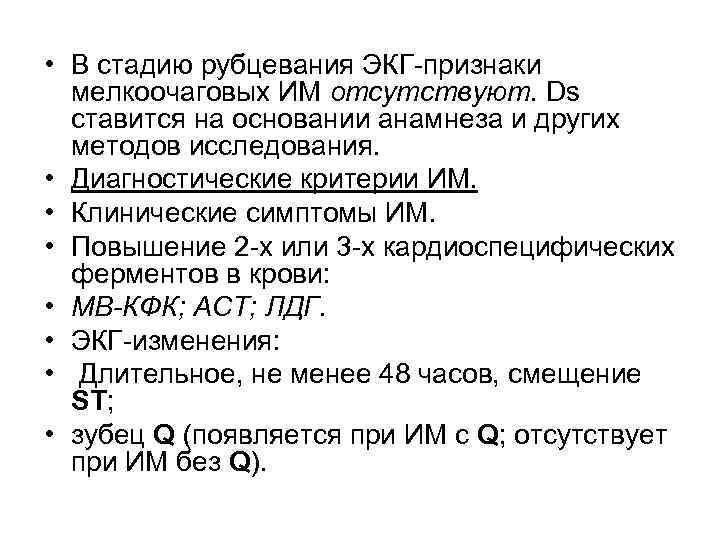 • В стадию рубцевания ЭКГ-признаки мелкоочаговых ИМ отсутствуют. Ds ставится на основании анамнеза и других методов исследования.
• Диагностические критерии ИМ.
• Клинические симптомы ИМ.
• Повышение 2-х или 3-х кардиоспецифических ферментов в крови:
• МВ-КФК; АСТ; ЛДГ.
• ЭКГ-изменения:
• Длительное, не менее 48 часов, смещение ST;
• зубец Q (появляется при ИМ с Q; отсутствует при ИМ без Q).